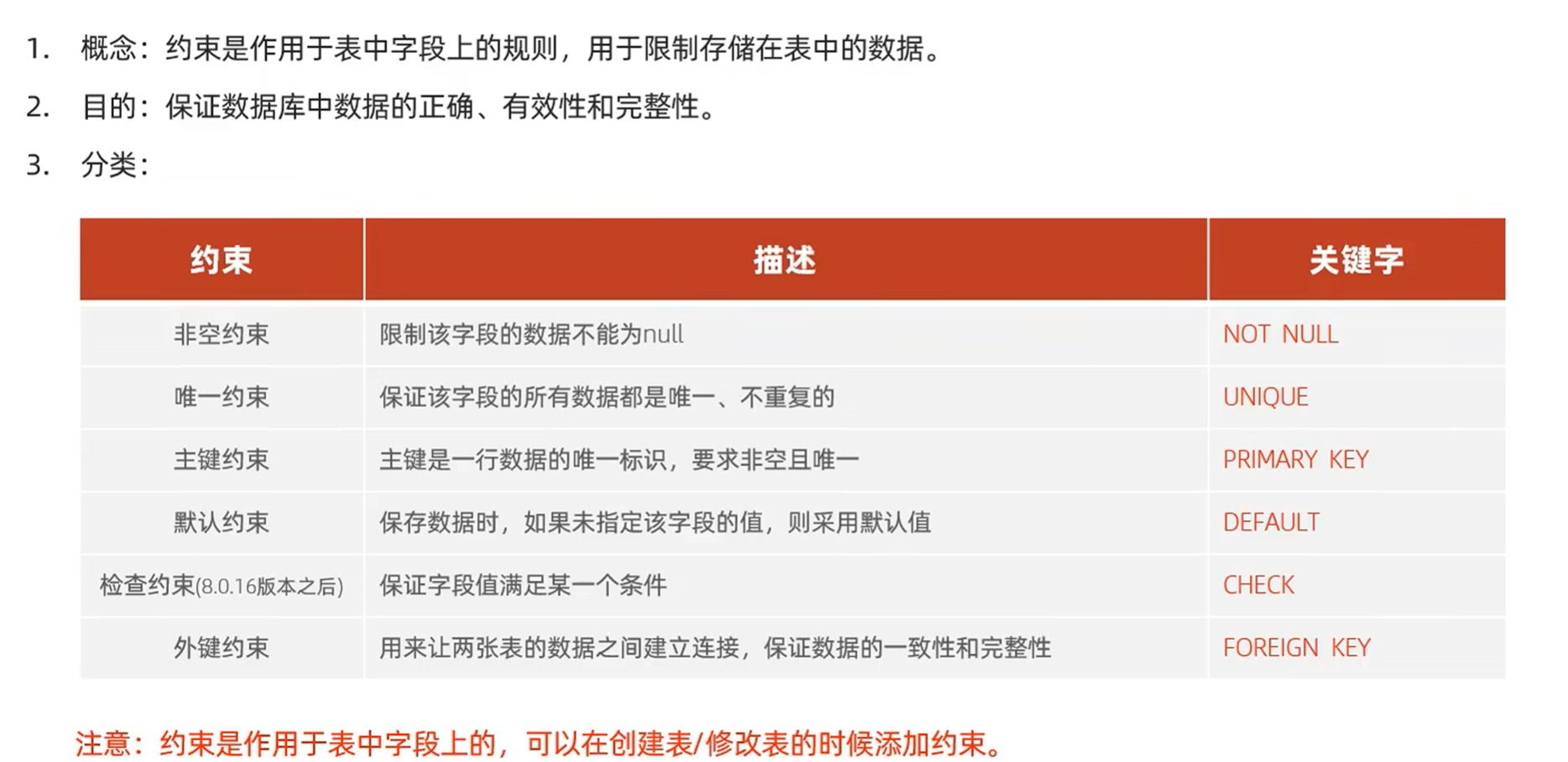 1. 概念：约束是作用于表中字段上的规则，用于限制存储在表中的数据。

2. 目的：保证数据库中数据的正确、有效性和完整性。

3. 分类：

| 约束 | 描述 | 关键字 |
|---|---|---|
| 非空约束 | 限制该字段的数据不能为null | NOT NULL |
| 唯一约束 | 保证该字段的所有数据都是唯一、不重复的 | UNIQUE |
| 主键约束 | 主键是一行数据的唯一标识，要求非空且唯一 | PRIMARY KEY |
| 默认约束 | 保存数据时，如果未指定该字段的值，则采用默认值 | DEFAULT |
| 检查约束(8.0.16版本之后) | 保证字段值满足某一个条件 | CHECK |
| 外键约束 | 用来让两张表的数据之间建立连接，保证数据的一致性和完整性 | FOREIGN KEY |

注意：约束是作用于表中字段上的，可以在创建表/修改表的时候添加约束。